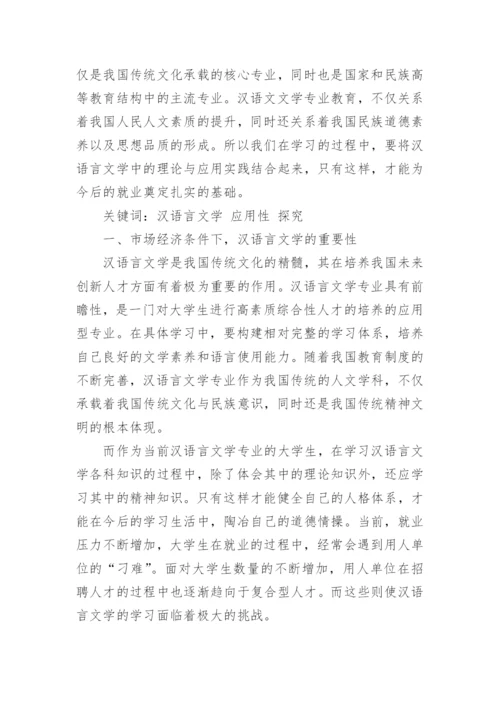 仅是我国传统文化承载的核心专业，同时也是国家和民族高等教育结构中的主流专业。汉语文文学专业教育，不仅关系着我国人民人文素质的提升，同时还关系着我国民族道德素养以及思想品质的形成。所以我们在学习的过程中，要将汉语言文学中的理论与应用实践结合起来，只有这样，才能为今后的就业奠定扎实的基础。

关键词：汉语言文学 应用性 探究

一、市场经济条件下，汉语言文学的重要性

汉语言文学是我国传统文化的精髓，其在培养我国未来创新人才方面有着极为重要的作用。汉语言文学专业具有前瞻性，是一门对大学生进行高素质综合性人才的培养的应用型专业。在具体学习中，要构建相对完整的学习体系，培养自己良好的文学素养和语言使用能力。随着我国教育制度的不断完善，汉语言文学专业作为我国传统的人文学科，不仅承载着我国传统文化与民族意识，同时还是我国传统精神文明的根本体现。

而作为当前汉语言文学专业的大学生，在学习汉语言文学各科知识的过程中，除了体会其中的理论知识外，还应学习其中的精神知识。只有这样才能健全自己的人格体系，才能在今后的学习生活中，陶冶自己的道德情操。当前，就业压力不断增加，大学生在就业的过程中，经常会遇到用人单位的“刁难”。面对大学生数量的不断增加，用人单位在招聘人才的过程中也逐渐趋向于复合型人才。而这些则使汉语言文学的学习面临着极大的挑战。